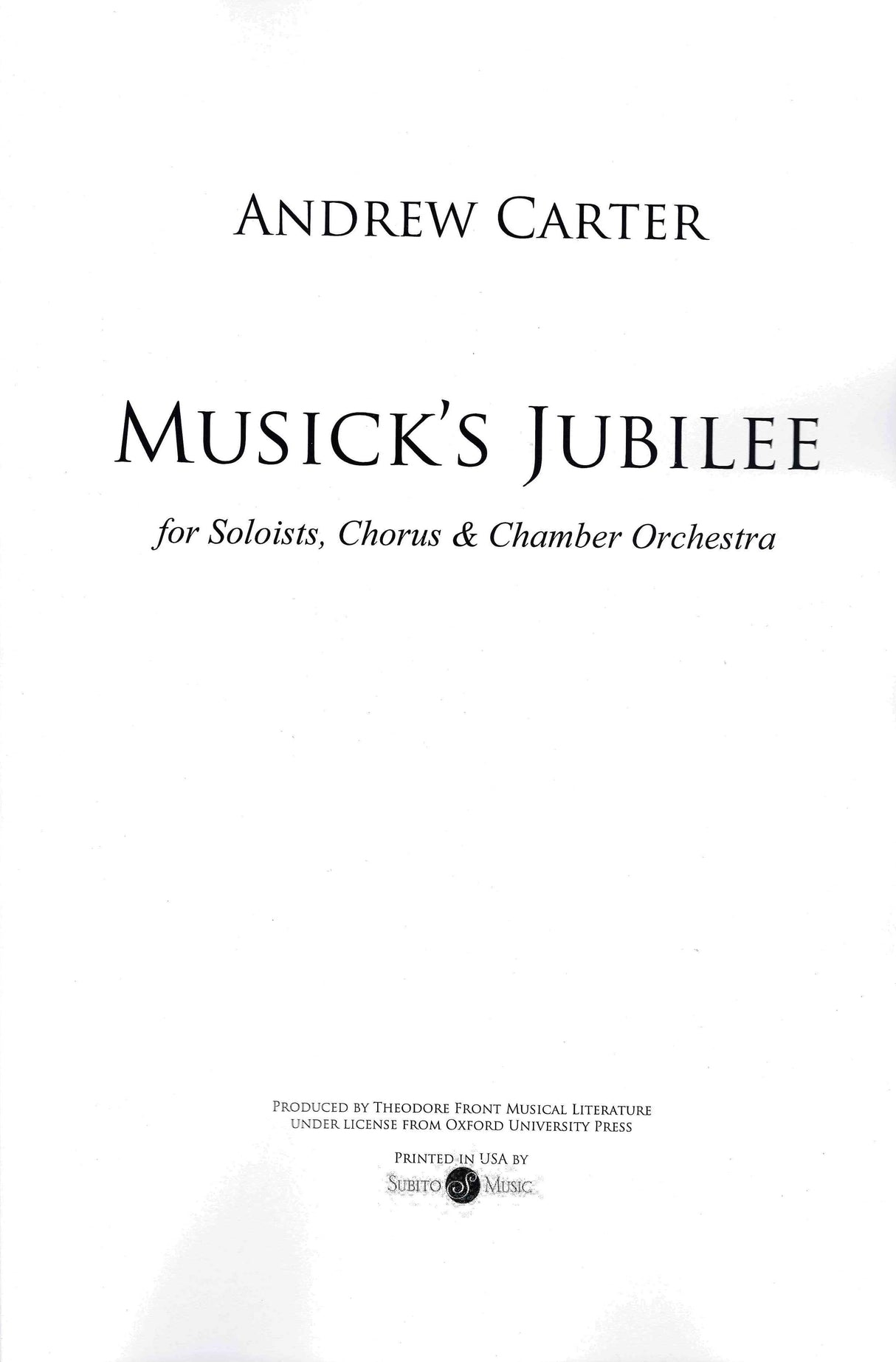 ANDREW CARTER

MUSICK'S JUBILEE

for Soloists, Chorus & Chamber Orchestra

PRODUCED BY THEODORE FRONT MUSICAL LITERATURE
UNDER LICENSE FROM OXFORD UNIVERSITY PRESS

PRINTED IN USA BY
SUBITO S MUSIC